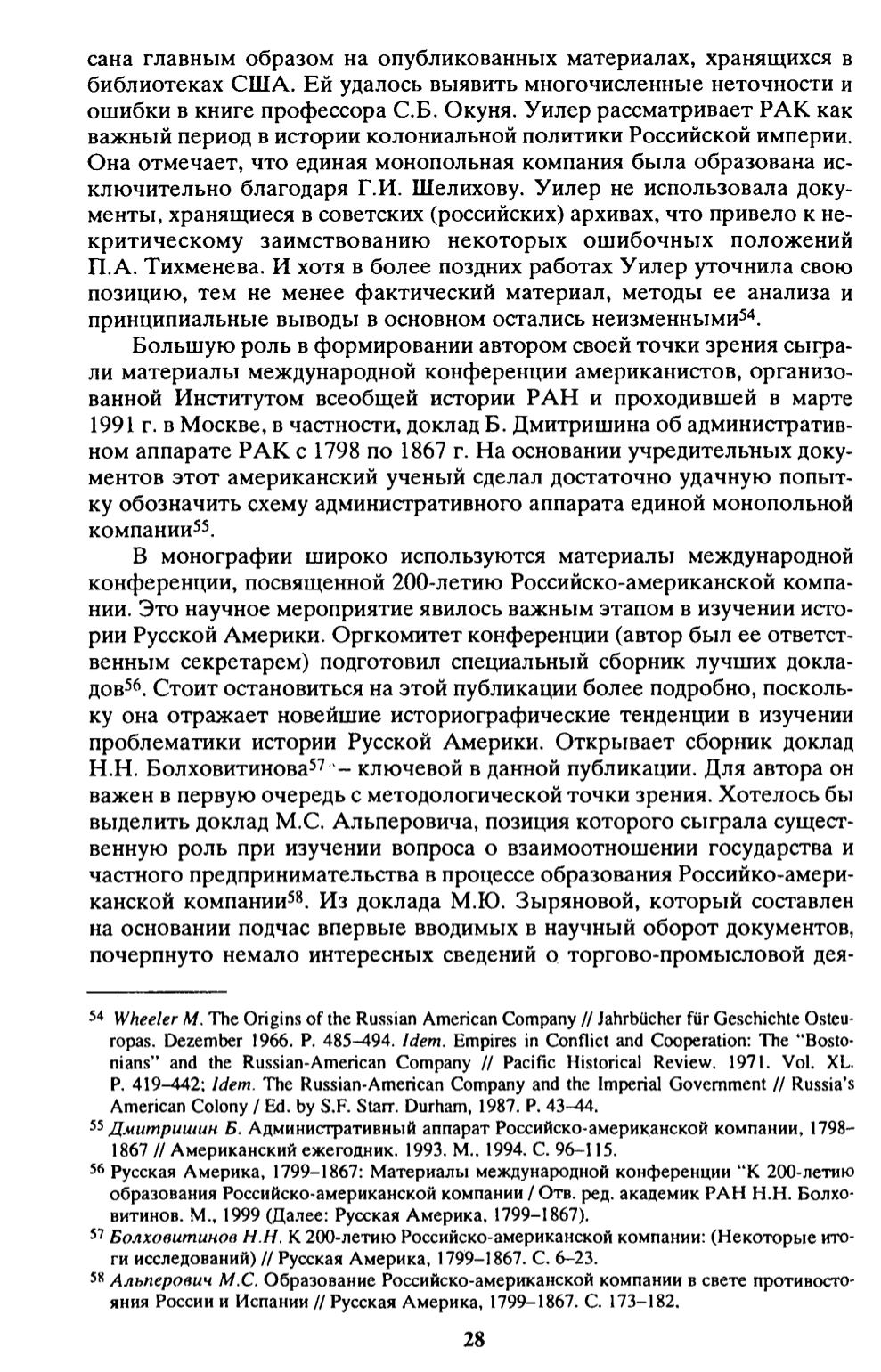 сана главным образом на опубликованных материалах, хранящихся в библиотеках США. Ей удалось выявить многочисленные неточности и ошибки в книге профессора С.Б. Окуня. Уилер рассматривает РАК как важный период в истории колониальной политики Российской империи. Она отмечает, что единая монопольная компания была образована исключительно благодаря Г.И. Шелихову. Уилер не использовала документы, хранящиеся в советских (российских) архивах, что привело к некритическому заимствованию некоторых ошибочных положений П.А. Тихменева. И хотя в более поздних работах Уилер уточнила свою позицию, тем не менее фактический материал, методы ее анализа и принципиальные выводы в основном остались неизменными$^{54}$.

Большую роль в формировании автором своей точки зрения сыграли материалы международной конференции американистов, организованной Институтом всеобщей истории РАН и проходившей в марте 1991 г. в Москве, в частности, доклад Б. Дмитришина об административном аппарате РАК с 1798 по 1867 г. На основании учредительных документов этот американский ученый сделал достаточно удачную попытку обозначить схему административного аппарата единой монопольной компании$^{55}$.

В монографии широко используются материалы международной конференции, посвященной 200-летию Российско-американской компании. Это научное мероприятие явилось важным этапом в изучении истории Русской Америки. Оргкомитет конференции (автор был ее ответственным секретарем) подготовил специальный сборник лучших докладов$^{56}$. Стоит остановиться на этой публикации более подробно, поскольку она отражает новейшие историографические тенденции в изучении проблематики истории Русской Америки. Открывает сборник доклад Н.Н. Болховитинова$^{57}$ – ключевой в данной публикации. Для автора он важен в первую очередь с методологической точки зрения. Хотелось бы выделить доклад М.С. Альперовича, позиция которого сыграла существенную роль при изучении вопроса о взаимоотношении государства и частного предпринимательства в процессе образования Российко-американской компании$^{58}$. Из доклада М.Ю. Зыряновой, который составлен на основании подчас впервые вводимых в научный оборот документов, почерпнуто немало интересных сведений о торгово-промысловой дея-

$^{54}$ Wheeler M. The Origins of the Russian American Company // Jahrbücher für Geschichte Osteuropas. Dezember 1966. P. 485–494. Idem. Empires in Conflict and Cooperation: The "Bostonians" and the Russian-American Company // Pacific Historical Review. 1971. Vol. XL. P. 419–442; Idem. The Russian-American Company and the Imperial Government // Russia's American Colony / Ed. by S.F. Starr. Durham, 1987. P. 43–44.

$^{55}$ Дмитришин Б. Административный аппарат Российско-американской компании, 1798–1867 // Американский ежегодник. 1993. М., 1994. С. 96–115.

$^{56}$ Русская Америка, 1799–1867: Материалы международной конференции "К 200-летию образования Российско-американской компании / Отв. ред. академик РАН Н.Н. Болховитинов. М., 1999 (Далее: Русская Америка, 1799–1867).

$^{57}$ Болховитинов Н.Н. К 200-летию Российско-американской компании: (Некоторые итоги исследований) // Русская Америка, 1799–1867. С. 6–23.

$^{58}$ Альперович М.С. Образование Российско-американской компании в свете противостояния России и Испании // Русская Америка, 1799–1867. С. 173–182.

28